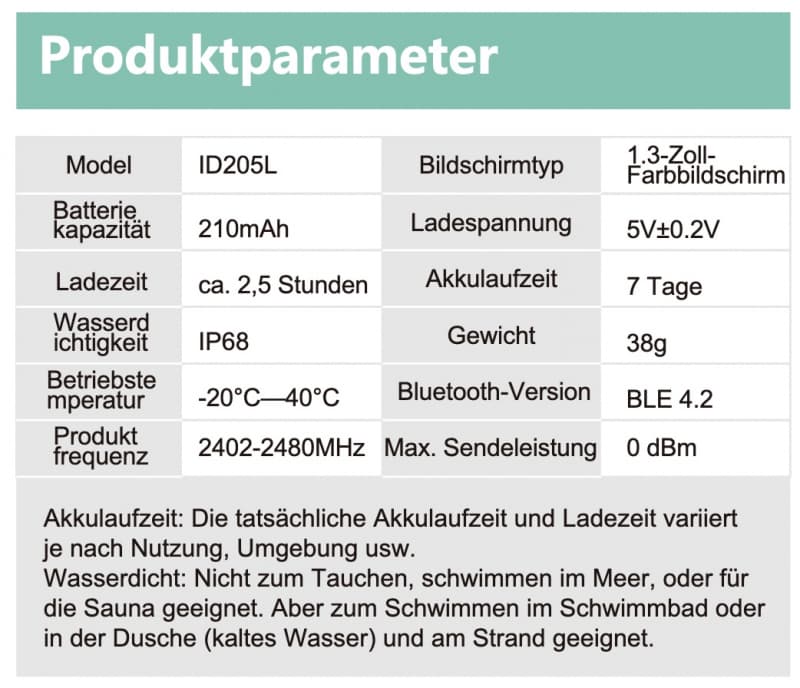 Produktparameter

| Model | ID205L | Bildschirmtyp | 1.3-Zoll-Farbbildschirm |
|---|---|---|---|
| Batterie kapazität | 210mAh | Ladespannung | 5V±0.2V |
| Ladezeit | ca. 2,5 Stunden | Akkulaufzeit | 7 Tage |
| Wasserd ichtigkeit | IP68 | Gewicht | 38g |
| Betriebste mperatur | -20°C—40°C | Bluetooth-Version | BLE 4.2 |
| Produkt frequenz | 2402-2480MHz | Max. Sendeleistung | 0 dBm |

Akkulaufzeit: Die tatsächliche Akkulaufzeit und Ladezeit variiert je nach Nutzung, Umgebung usw.
Wasserdicht: Nicht zum Tauchen, schwimmen im Meer, oder für die Sauna geeignet. Aber zum Schwimmen im Schwimmbad oder in der Dusche (kaltes Wasser) und am Strand geeignet.